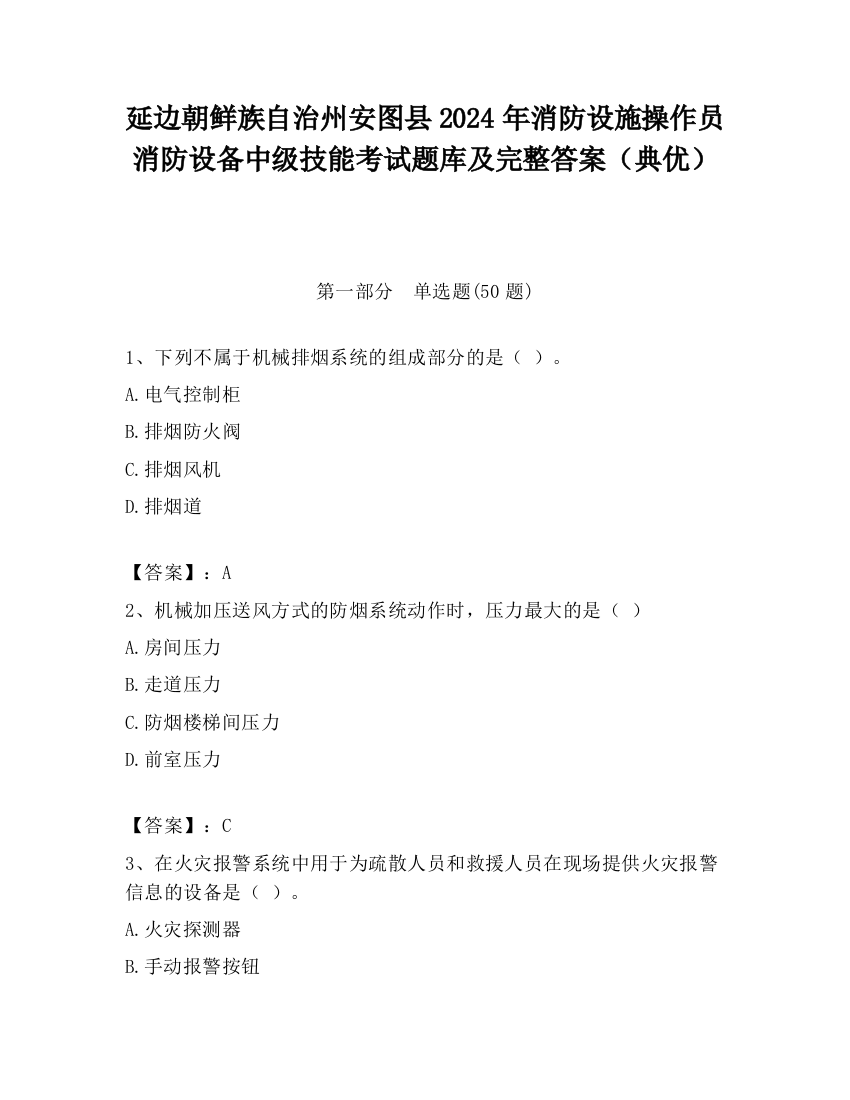 延边朝鲜族自治州安图县2024年消防设施操作员消防设备中级技能考试题库及完整答案（典优）

第一部分　单选题(50题)

1、下列不属于机械排烟系统的组成部分的是（ ）。

A.电气控制柜

B.排烟防火阀

C.排烟风机

D.排烟道

【答案】：A

2、机械加压送风方式的防烟系统动作时，压力最大的是（ ）

A.房间压力

B.走道压力

C.防烟楼梯间压力

D.前室压力

【答案】：C

3、在火灾报警系统中用于为疏散人员和救援人员在现场提供火灾报警信息的设备是（ ）。

A.火灾探测器

B.手动报警按钮